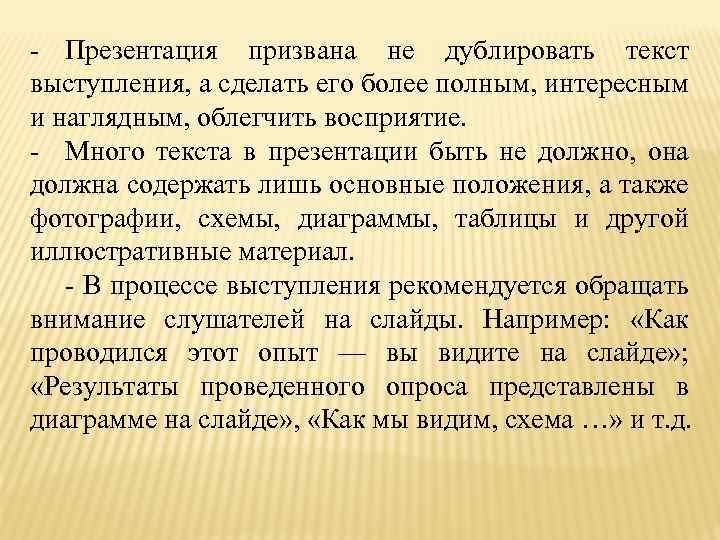 - Презентация призвана не дублировать текст выступления, а сделать его более полным, интересным и наглядным, облегчить восприятие.
- Много текста в презентации быть не должно, она должна содержать лишь основные положения, а также фотографии, схемы, диаграммы, таблицы и другой иллюстративные материал.
- В процессе выступления рекомендуется обращать внимание слушателей на слайды. Например: «Как проводился этот опыт — вы видите на слайде»; «Результаты проведенного опроса представлены в диаграмме на слайде», «Как мы видим, схема …» и т.д.